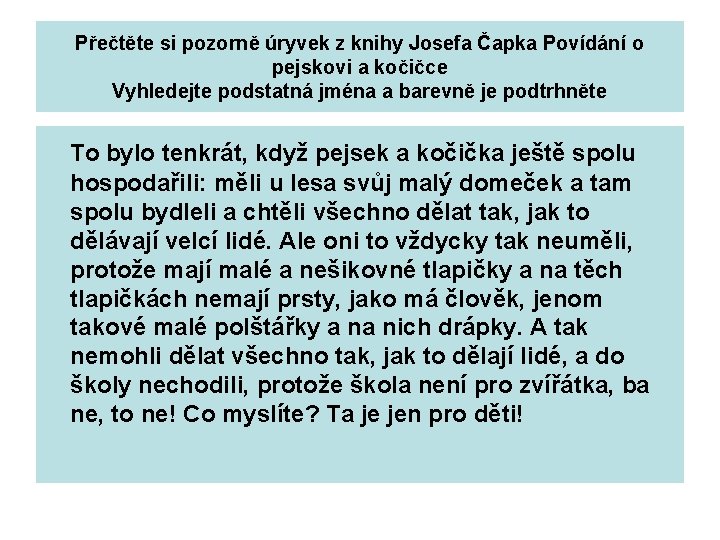 Přečtěte si pozorně úryvek z knihy Josefa Čapka Povídání o pejskovi a kočičce
Vyhledejte podstatná jména a barevně je podtrhněte

To bylo tenkrát, když pejsek a kočička ještě spolu hospodařili: měli u lesa svůj malý domeček a tam spolu bydleli a chtěli všechno dělat tak, jak to dělávají velcí lidé. Ale oni to vždycky tak neuměli, protože mají malé a nešikovné tlapičky a na těch tlapičkách nemají prsty, jako má člověk, jenom takové malé polštářky a na nich drápky. A tak nemohli dělat všechno tak, jak to dělají lidé, a do školy nechodili, protože škola není pro zvířátka, ba ne, to ne! Co myslíte? Ta je jen pro děti!